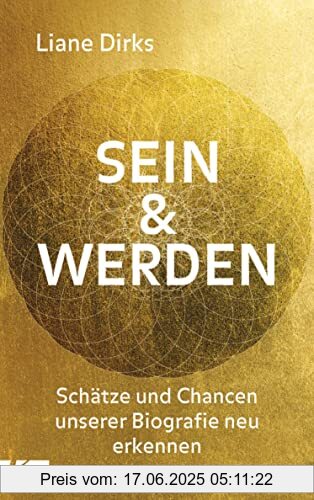 Liane Dirks

SEIN & WERDEN

Schätze und Chancen unserer Biografie neu erkennen

Preis vom: 17.06.2025 05:11:22